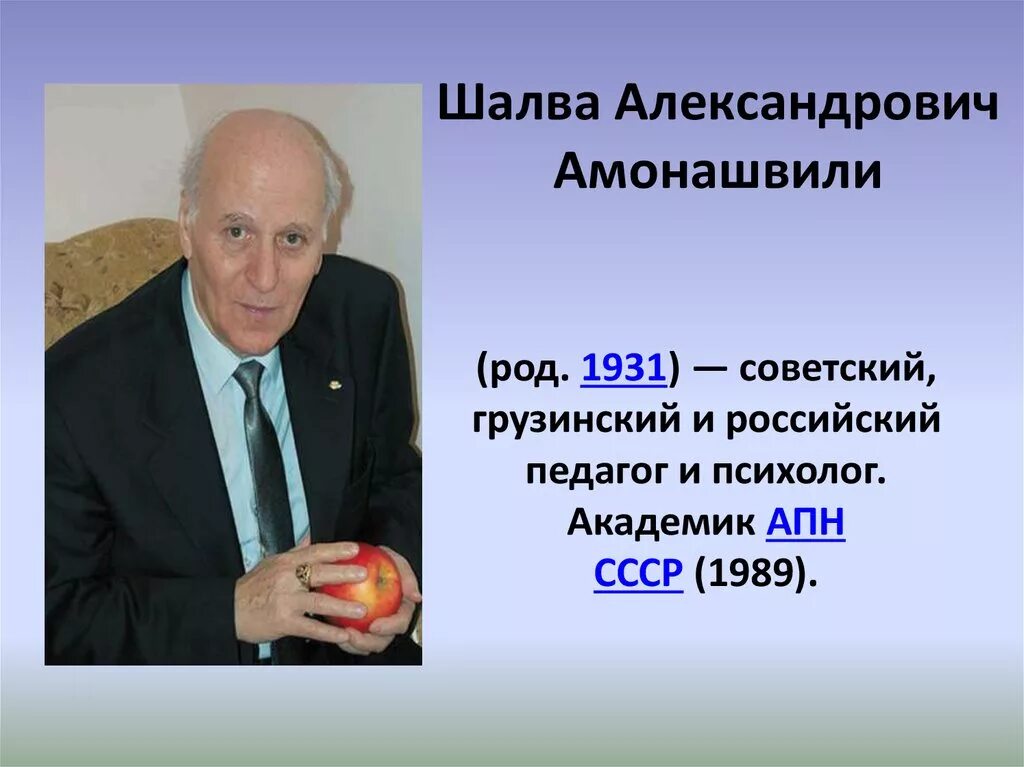 Шалва Александрович Амонашвили

(род. 1931) — советский, грузинский и российский педагог и психолог. Академик АПН СССР (1989).